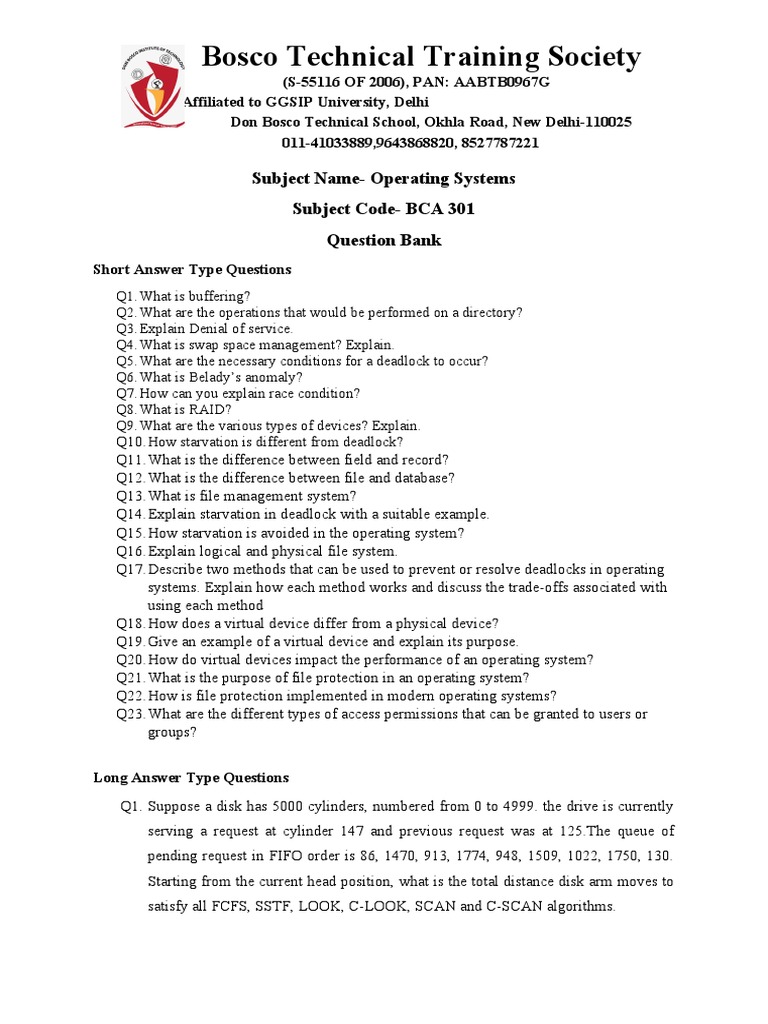 Bosco Technical Training Society
(S-55116 OF 2006), PAN: AABTB0967G
Affiliated to GGSIP University, Delhi
Don Bosco Technical School, Okhla Road, New Delhi-110025
011-41033889,9643868820, 8527787221

Subject Name- Operating Systems

Subject Code- BCA 301

Question Bank

Short Answer Type Questions

Q1. What is buffering?
Q2. What are the operations that would be performed on a directory?
Q3. Explain Denial of service.
Q4. What is swap space management? Explain.
Q5. What are the necessary conditions for a deadlock to occur?
Q6. What is Belady's anomaly?
Q7. How can you explain race condition?
Q8. What is RAID?
Q9. What are the various types of devices? Explain.
Q10. How starvation is different from deadlock?
Q11. What is the difference between field and record?
Q12. What is the difference between file and database?
Q13. What is file management system?
Q14. Explain starvation in deadlock with a suitable example.
Q15. How starvation is avoided in the operating system?
Q16. Explain logical and physical file system.
Q17. Describe two methods that can be used to prevent or resolve deadlocks in operating systems. Explain how each method works and discuss the trade-offs associated with using each method
Q18. How does a virtual device differ from a physical device?
Q19. Give an example of a virtual device and explain its purpose.
Q20. How do virtual devices impact the performance of an operating system?
Q21. What is the purpose of file protection in an operating system?
Q22. How is file protection implemented in modern operating systems?
Q23. What are the different types of access permissions that can be granted to users or groups?

Long Answer Type Questions

Q1. Suppose a disk has 5000 cylinders, numbered from 0 to 4999. the drive is currently serving a request at cylinder 147 and previous request was at 125.The queue of pending request in FIFO order is 86, 1470, 913, 1774, 948, 1509, 1022, 1750, 130. Starting from the current head position, what is the total distance disk arm moves to satisfy all FCFS, SSTF, LOOK, C-LOOK, SCAN and C-SCAN algorithms.